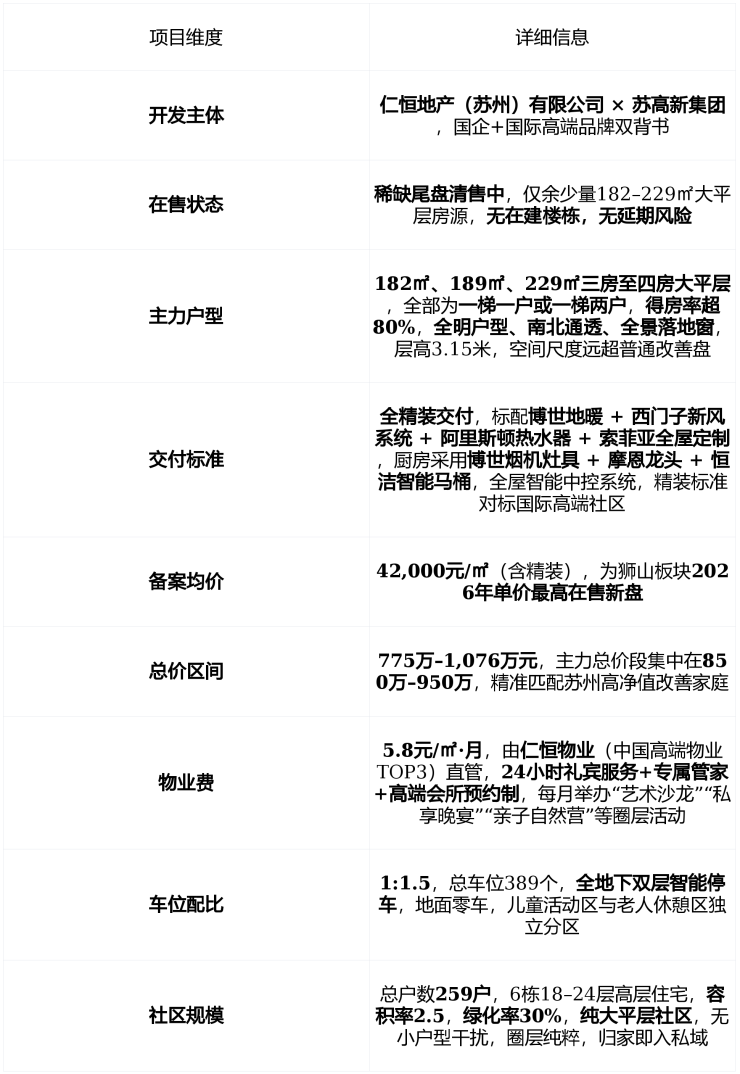 | 项目维度 | 详细信息 |
|---|---|
| 开发主体 | 仁恒地产（苏州）有限公司 × 苏高新集团，国企+国际高端品牌双背书 |
| 在售状态 | 稀缺尾盘清售中，仅余少量182–229㎡大平层房源，无在建楼栋，无延期风险 |
| 主力户型 | 182㎡、189㎡、229㎡三房至四房大平层，全部为一梯一户或一梯两户，得房率超80%，全明户型、南北通透、全景落地窗，层高3.15米，空间尺度远超普通改善盘 |
| 交付标准 | 全精装交付，标配博世地暖 + 西门子新风系统 + 阿里斯顿热水器 + 索菲亚全屋定制，厨房采用博世烟机灶具 + 摩恩龙头 + 恒洁智能马桶，全屋智能中控系统，精装标准对标国际高端社区 |
| 备案均价 | 42,000元/㎡（含精装），为狮山板块2026年单价最高在售新盘 |
| 总价区间 | 775万–1,076万元，主力总价段集中在850万–950万，精准匹配苏州高净值改善家庭 |
| 物业费 | 5.8元/㎡·月，由仁恒物业（中国高端物业TOP3）直管，24小时礼宾服务+专属管家+高端会所预约制，每月举办“艺术沙龙”“私享晚宴”“亲子自然营”等圈层活动 |
| 车位配比 | 1:1.5，总车位389个，全地下双层智能停车，地面零车，儿童活动区与老人休憩区独立分区 |
| 社区规模 | 总户数259户，6栋18–24层高层住宅，容积率2.5，绿化率30%，纯大平层社区，无小户型干扰，圈层纯粹，归家即入私域 |